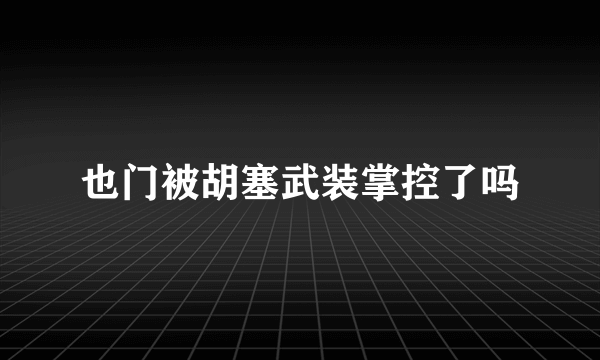 也门被胡塞武装掌控了吗